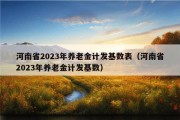 河南省2023年养老金计发基数表（河南省2023年养老金计发基数）